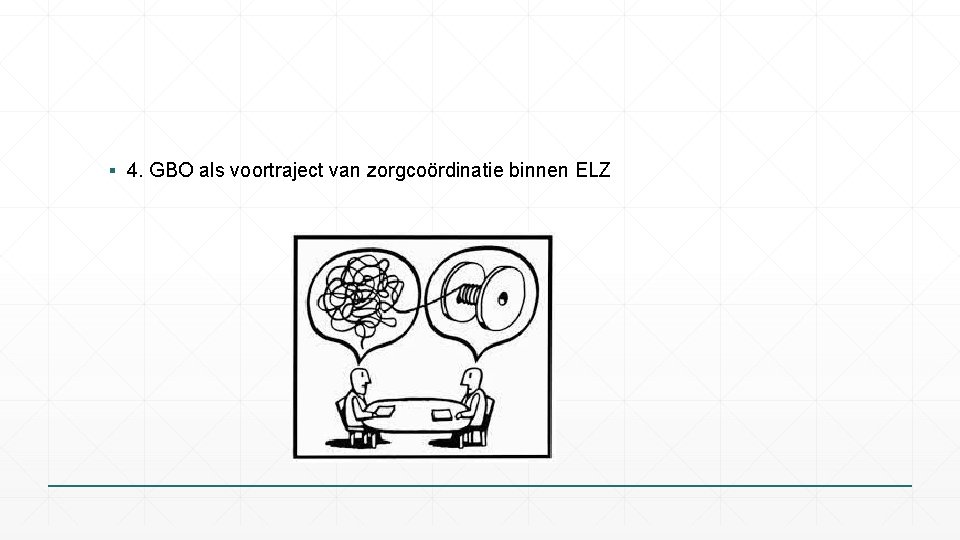 ▪ 4. GBO als voortraject van zorgcoördinatie binnen ELZ